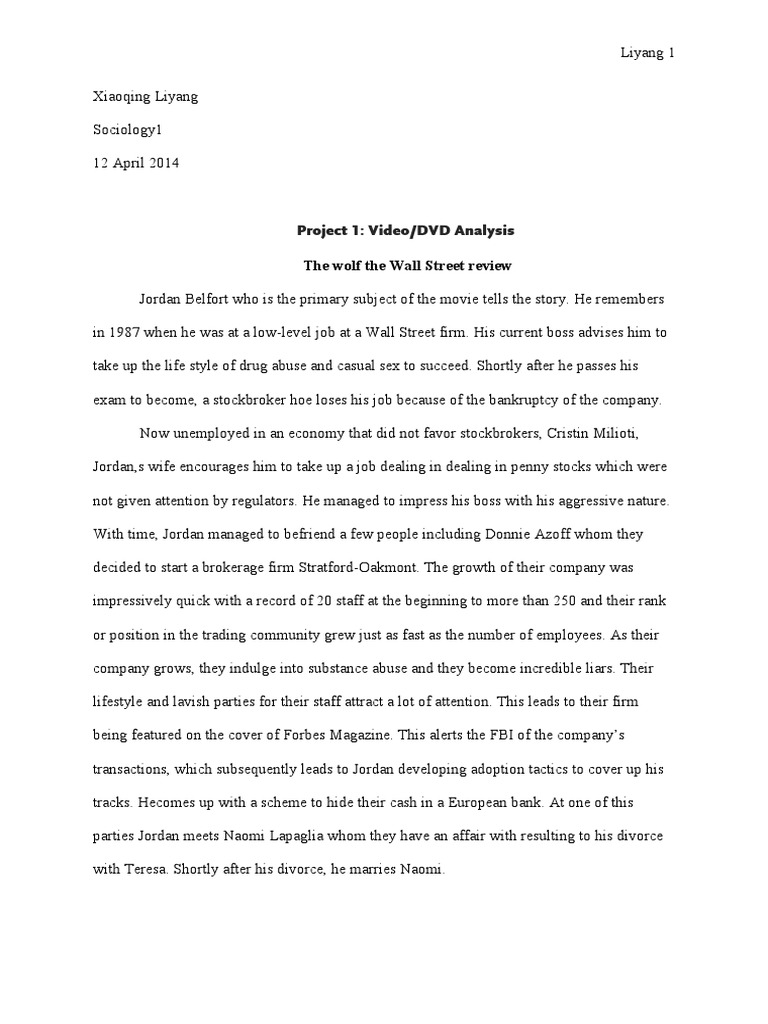 Liyang 1

Xiaoqing Liyang

Sociology1

12 April 2014

Project 1: Video/DVD Analysis

The wolf the Wall Street review

Jordan Belfort who is the primary subject of the movie tells the story. He remembers in 1987 when he was at a low-level job at a Wall Street firm. His current boss advises him to take up the life style of drug abuse and casual sex to succeed. Shortly after he passes his exam to become, a stockbroker hoe loses his job because of the bankruptcy of the company.

Now unemployed in an economy that did not favor stockbrokers, Cristin Milioti, Jordan,s wife encourages him to take up a job dealing in dealing in penny stocks which were not given attention by regulators. He managed to impress his boss with his aggressive nature. With time, Jordan managed to befriend a few people including Donnie Azoff whom they decided to start a brokerage firm Stratford-Oakmont. The growth of their company was impressively quick with a record of 20 staff at the beginning to more than 250 and their rank or position in the trading community grew just as fast as the number of employees. As their company grows, they indulge into substance abuse and they become incredible liars. Their lifestyle and lavish parties for their staff attract a lot of attention. This leads to their firm being featured on the cover of Forbes Magazine. This alerts the FBI of the company's transactions, which subsequently leads to Jordan developing adoption tactics to cover up his tracks. Hecomes up with a scheme to hide their cash in a European bank. At one of this parties Jordan meets Naomi Lapaglia whom they have an affair with resulting to his divorce with Teresa. Shortly after his divorce, he marries Naomi.